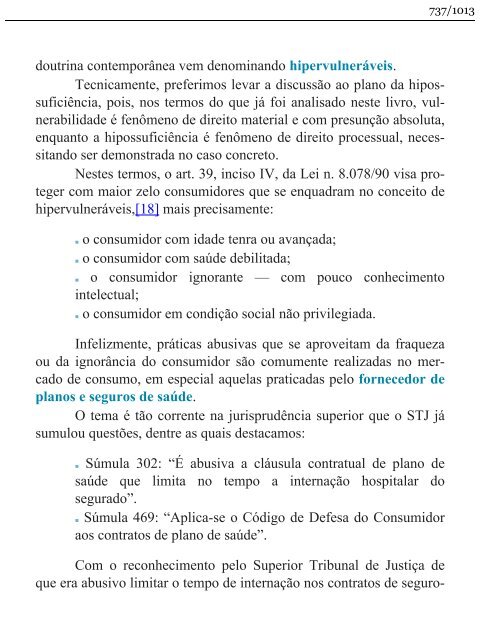 737/1013

doutrina contemporânea vem denominando hipervulneráveis.

Tecnicamente, preferimos levar a discussão ao plano da hipossuficiência, pois, nos termos do que já foi analisado neste livro, vulnerabilidade é fenômeno de direito material e com presunção absoluta, enquanto a hipossuficiência é fenômeno de direito processual, necessitando ser demonstrada no caso concreto.

Nestes termos, o art. 39, inciso IV, da Lei n. 8.078/90 visa proteger com maior zelo consumidores que se enquadram no conceito de hipervulneráveis,[18] mais precisamente:

▪ o consumidor com idade tenra ou avançada;
▪ o consumidor com saúde debilitada;
▪ o consumidor ignorante — com pouco conhecimento intelectual;
▪ o consumidor em condição social não privilegiada.

Infelizmente, práticas abusivas que se aproveitam da fraqueza ou da ignorância do consumidor são comumente realizadas no mercado de consumo, em especial aquelas praticadas pelo fornecedor de planos e seguros de saúde.

O tema é tão corrente na jurisprudência superior que o STJ já sumulou questões, dentre as quais destacamos:

▪ Súmula 302: “É abusiva a cláusula contratual de plano de saúde que limita no tempo a internação hospitalar do segurado”.
▪ Súmula 469: “Aplica-se o Código de Defesa do Consumidor aos contratos de plano de saúde”.

Com o reconhecimento pelo Superior Tribunal de Justiça de que era abusivo limitar o tempo de internação nos contratos de seguro-